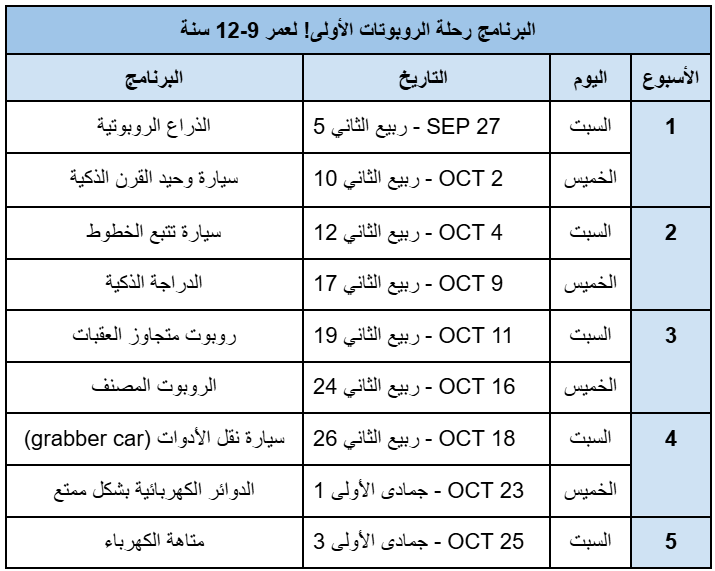 البرنامج رحلة الروبوتات الأولى! لعمر 9-12 سنة

| الأسبوع | اليوم | التاريخ | البرنامج |
|---|---|---|---|
| 1 | السبت | SEP 27 - ربيع الثاني 5 | الذراع الروبوتية |
| | الخميس | OCT 2 - ربيع الثاني 10 | سيارة وحيد القرن الذكية |
| 2 | السبت | OCT 4 - ربيع الثاني 12 | سيارة تتبع الخطوط |
| | الخميس | OCT 9 - ربيع الثاني 17 | الدراجة الذكية |
| 3 | السبت | OCT 11 - ربيع الثاني 19 | روبوت متجاوز العقبات |
| | الخميس | OCT 16 - ربيع الثاني 24 | الروبوت المصنف |
| 4 | السبت | OCT 18 - ربيع الثاني 26 | سيارة نقل الأدوات (grabber car) |
| | الخميس | OCT 23 - جمادى الأولى 1 | الدوائر الكهربائية بشكل ممتع |
| 5 | السبت | OCT 25 - جمادى الأولى 3 | متاهة الكهرباء |